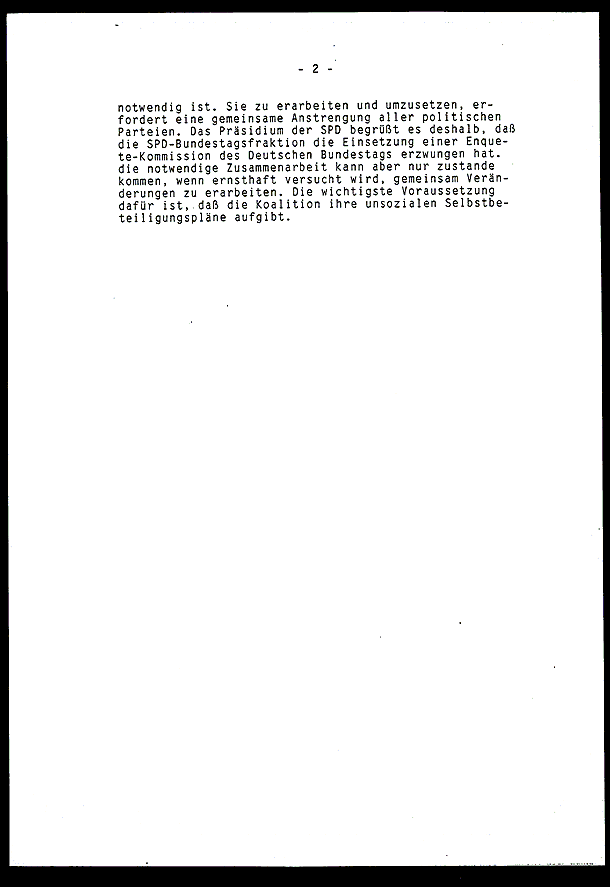 - 2 -

notwendig ist. Sie zu erarbeiten und umzusetzen, erfordert eine gemeinsame Anstrengung aller politischen Parteien. Das Präsidium der SPD begrüßt es deshalb, daß die SPD-Bundestagsfraktion die Einsetzung einer Enquete-Kommission des Deutschen Bundestags erzwungen hat. die notwendige Zusammenarbeit kann aber nur zustande kommen, wenn ernsthaft versucht wird, gemeinsam Veränderungen zu erarbeiten. Die wichtigste Voraussetzung dafür ist, daß die Koalition ihre unsozialen Selbstbeteiligungspläne aufgibt.